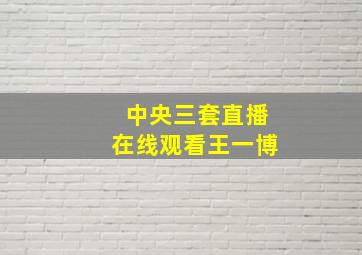 中央三套直播
在线观看王一博